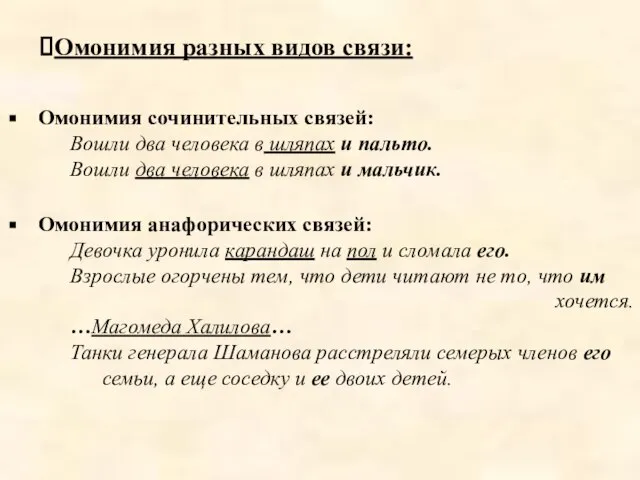 Омонимия разных видов связи:

▪ Омонимия сочинительных связей:
Вошли два человека в шляпах и пальто.
Вошли два человека в шляпах и мальчик.

▪ Омонимия анафорических связей:
Девочка уронила карандаш на пол и сломала его.
Взрослые огорчены тем, что дети читают не то, что им хочется.
…Магомеда Халилова…
Танки генерала Шаманова расстреляли семерых членов его семьи, а еще соседку и ее двоих детей.